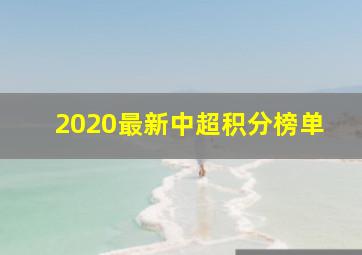 2020最新中超积分榜单